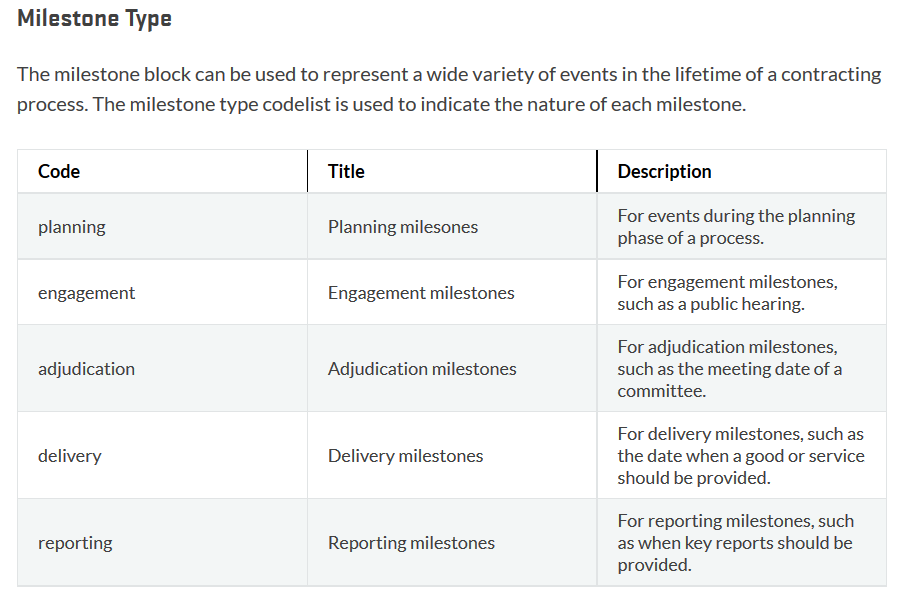 Milestone Type

The milestone block can be used to represent a wide variety of events in the lifetime of a contracting process. The milestone type codelist is used to indicate the nature of each milestone.

| Code | Title | Description |
|---|---|---|
| planning | Planning milesones | For events during the planning phase of a process. |
| engagement | Engagement milestones | For engagement milestones, such as a public hearing. |
| adjudication | Adjudication milestones | For adjudication milestones, such as the meeting date of a committee. |
| delivery | Delivery milestones | For delivery milestones, such as the date when a good or service should be provided. |
| reporting | Reporting milestones | For reporting milestones, such as when key reports should be provided. |